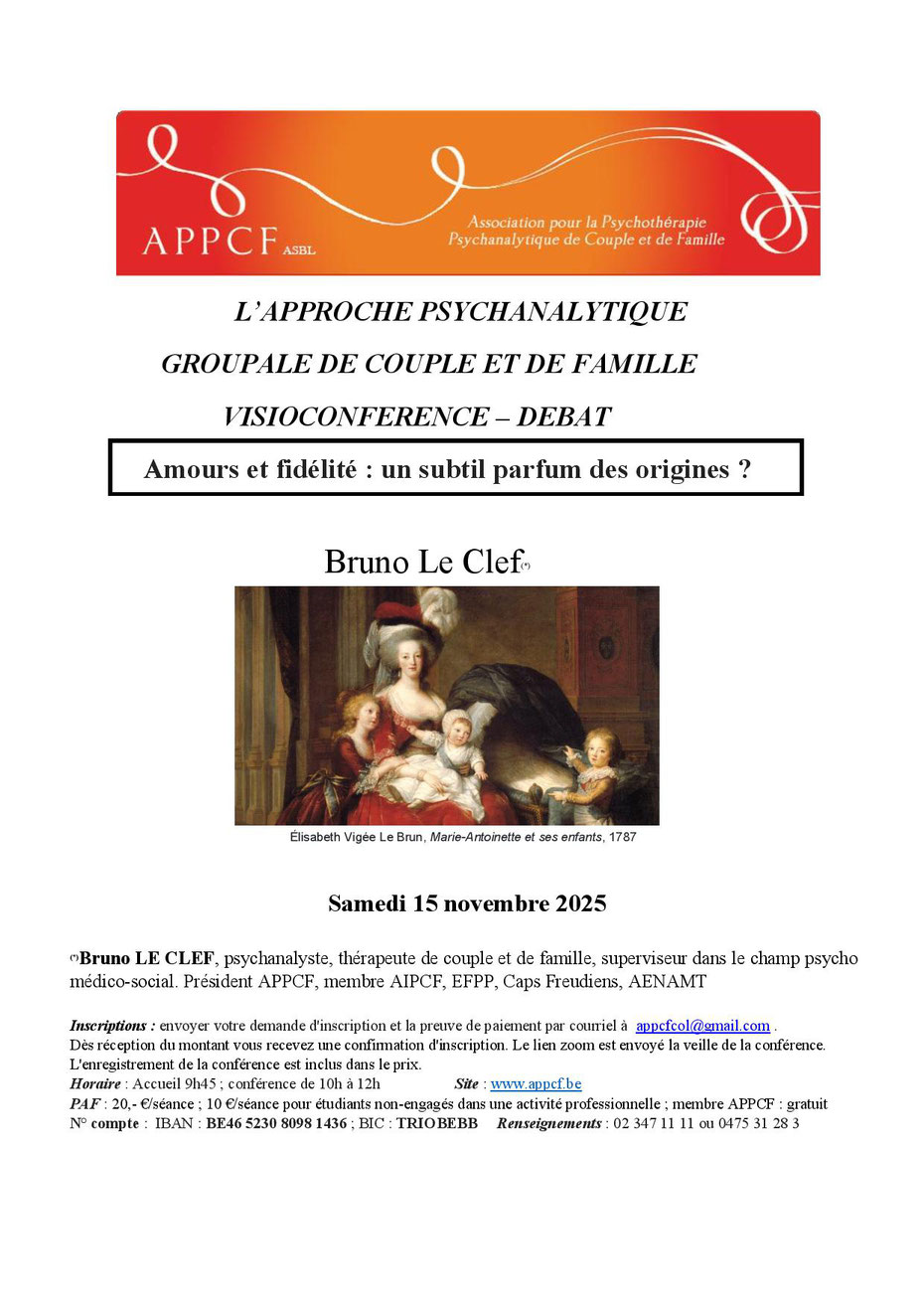 APPCF ASBL
Association pour la Psychothérapie Psychanalytique de Couple et de Famille

L'APPROCHE PSYCHANALYTIQUE
GROUPALE DE COUPLE ET DE FAMILLE
VISIOCONFERENCE – DEBAT

Amours et fidélité : un subtil parfum des origines ?

Bruno Le Clef(*)

Élisabeth Vigée Le Brun, Marie-Antoinette et ses enfants, 1787

Samedi 15 novembre 2025

(*)Bruno LE CLEF, psychanalyste, thérapeute de couple et de famille, superviseur dans le champ psycho médico-social. Président APPCF, membre AIPCF, EFPP, Caps Freudiens, AENAMT

Inscriptions : envoyer votre demande d'inscription et la preuve de paiement par courriel à appcfcol@gmail.com .
Dès réception du montant vous recevez une confirmation d'inscription. Le lien zoom est envoyé la veille de la conférence.
L'enregistrement de la conférence est inclus dans le prix.
Horaire : Accueil 9h45 ; conférence de 10h à 12h Site : www.appcf.be
PAF : 20,- €/séance ; 10 €/séance pour étudiants non-engagés dans une activité professionnelle ; membre APPCF : gratuit
N° compte : IBAN : BE46 5230 8098 1436 ; BIC : TRIOBEBB Renseignements : 02 347 11 11 ou 0475 31 28 3